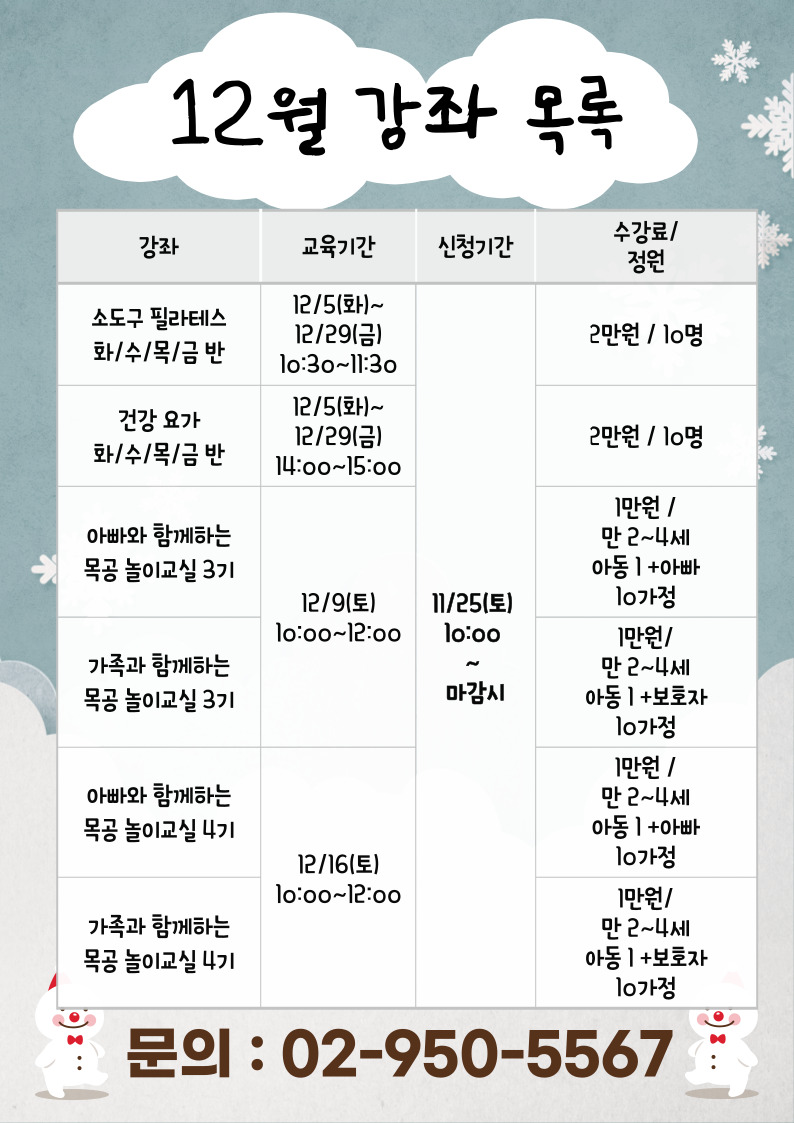 12월 강좌 목록

| 강좌 | 교육기간 | 신청기간 | 수강료/ 정원 |
|---|---|---|---|
| 소도구 필라테스 화/수/목/금 반 | 12/5(화)~ 12/29(금) 10:30~11:30 | 11/25(토) 10:00 ~ 마감시 | 2만원 / 10명 |
| 건강 요가 화/수/목/금 반 | 12/5(화)~ 12/29(금) 14:00~15:00 | | 2만원 / 10명 |
| 아빠와 함께하는 목공 놀이교실 3기 | 12/9(토) 10:00~12:00 | | 1만원 / 만 2~4세 아동 1 +아빠 10가정 |
| 가족과 함께하는 목공 놀이교실 3기 | | | 1만원/ 만 2~4세 아동 1 +보호자 10가정 |
| 아빠와 함께하는 목공 놀이교실 4기 | 12/16(토) 10:00~12:00 | | 1만원 / 만 2~4세 아동 1 +아빠 10가정 |
| 가족과 함께하는 목공 놀이교실 4기 | | | 1만원/ 만 2~4세 아동 1 +보호자 10가정 |

문의 : 02-950-5567